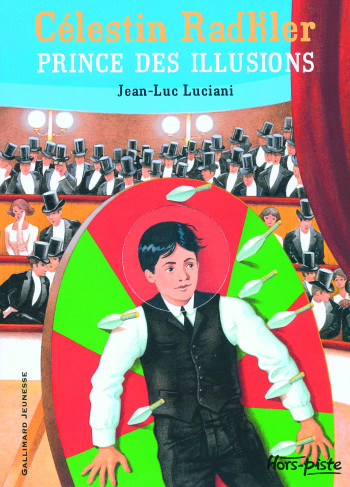 Célestin Radkler
PRINCE DES ILLUSIONS
Jean-Luc Luciani

GALLIMARD JEUNESSE

Hors-piste